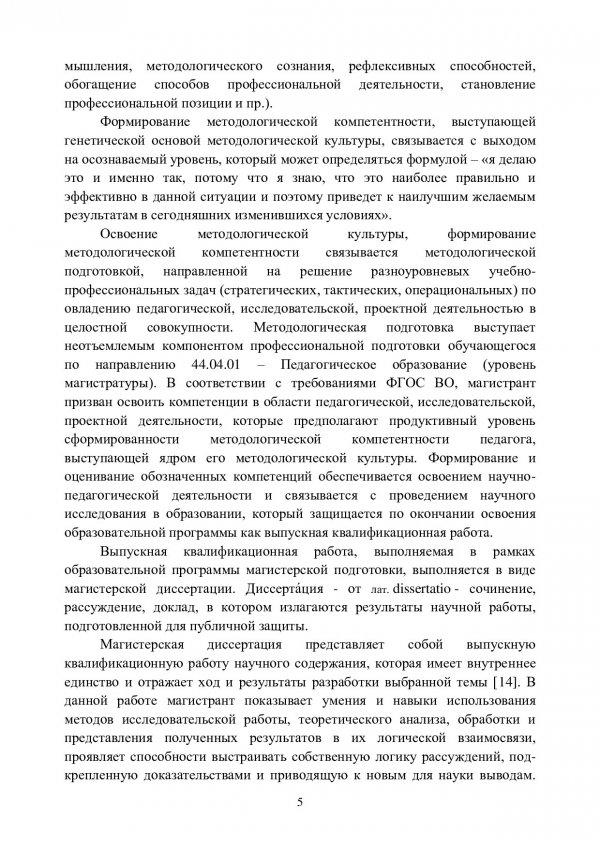 мышления, методологического сознания, рефлексивных способностей, обогащение способов профессиональной деятельности, становление профессиональной позиции и пр.).

Формирование методологической компетентности, выступающей генетической основой методологической культуры, связывается с выходом на осознаваемый уровень, который может определяться формулой – «я делаю это и именно так, потому что я знаю, что это наиболее правильно и эффективно в данной ситуации и поэтому приведет к наилучшим желаемым результатам в сегодняшних изменившихся условиях».

Освоение методологической культуры, формирование методологической компетентности связывается методологической подготовкой, направленной на решение разноуровневых учебно-профессиональных задач (стратегических, тактических, операциональных) по овладению педагогической, исследовательской, проектной деятельностью в целостной совокупности. Методологическая подготовка выступает неотъемлемым компонентом профессиональной подготовки обучающегося по направлению 44.04.01 – Педагогическое образование (уровень магистратуры). В соответствии с требованиями ФГОС ВО, магистрант призван освоить компетенции в области педагогической, исследовательской, проектной деятельности, которые предполагают продуктивный уровень сформированности методологической компетентности педагога, выступающей ядром его методологической культуры. Формирование и оценивание обозначенных компетенций обеспечивается освоением научно-педагогической деятельности и связывается с проведением научного исследования в образовании, который защищается по окончании освоения образовательной программы как выпускная квалификационная работа.

Выпускная квалификационная работа, выполняемая в рамках образовательной программы магистерской подготовки, выполняется в виде магистерской диссертации. Диссерта́ция - от лат. dissertatio - сочинение, рассуждение, доклад, в котором излагаются результаты научной работы, подготовленной для публичной защиты.

Магистерская диссертация представляет собой выпускную квалификационную работу научного содержания, которая имеет внутреннее единство и отражает ход и результаты разработки выбранной темы [14]. В данной работе магистрант показывает умения и навыки использования методов исследовательской работы, теоретического анализа, обработки и представления полученных результатов в их логической взаимосвязи, проявляет способности выстраивать собственную логику рассуждений, подкрепленную доказательствами и приводящую к новым для науки выводам.

5